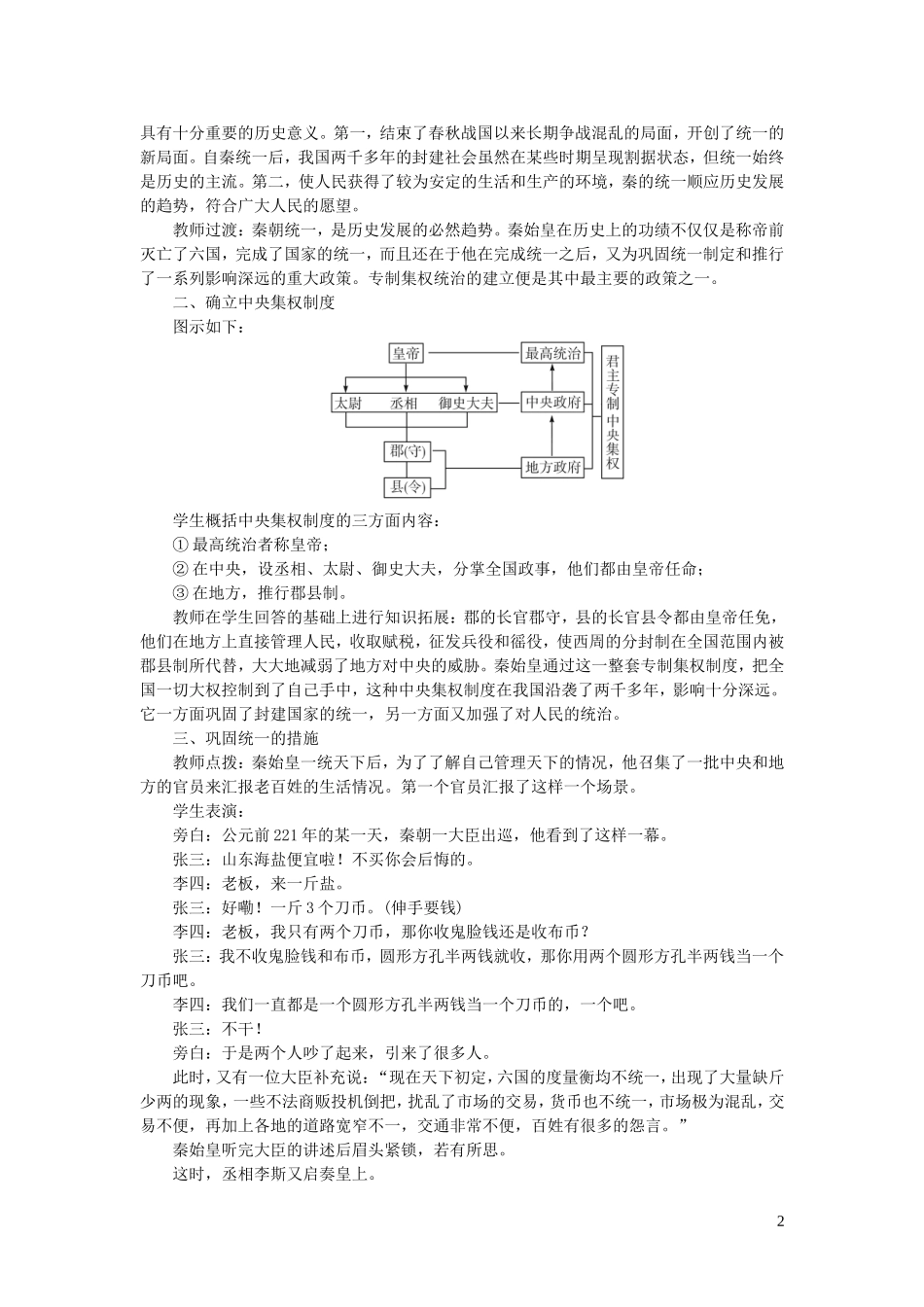 具有十分重要的历史意义。第一，结束了春秋战国以来长期争战混乱的局面，开创了统一的新局面。自秦统一后，我国两千多年的封建社会虽然在某些时期呈现割据状态，但统一始终是历史的主流。第二，使人民获得了较为安定的生活和生产的环境，秦的统一顺应历史发展的趋势，符合广大人民的愿望。

教师过渡：秦朝统一，是历史发展的必然趋势。秦始皇在历史上的功绩不仅仅是称帝前灭亡了六国，完成了国家的统一，而且还在于他在完成统一之后，又为巩固统一制定和推行了一系列影响深远的重大政策。专制集权统治的建立便是其中最主要的政策之一。

二、确立中央集权制度

图示如下：

皇帝
太尉
丞相
御史大夫
郡(守)
县(令)
最高统治
中央政府
地方政府
君主专制中央集权

学生概括中央集权制度的三方面内容：

①最高统治者称皇帝；

②在中央，设丞相、太尉、御史大夫，分掌全国政事，他们都由皇帝任命；

③在地方，推行郡县制。

教师在学生回答的基础上进行知识拓展：郡的长官郡守，县的长官县令都由皇帝任免，他们在地方上直接管理人民，收取赋税，征发兵役和徭役，使西周的分封制在全国范围内被郡县制所代替，大大地减弱了地方对中央的威胁。秦始皇通过这一整套专制集权制度，把全国一切大权控制到了自己手中，这种中央集权制度在我国沿袭了两千多年，影响十分深远。它一方面巩固了封建国家的统一，另一方面又加强了对人民的统治。

三、巩固统一的措施

教师点拨：秦始皇一统天下后，为了了解自己管理天下的情况，他召集了一批中央和地方的官员来汇报老百姓的生活情况。第一个官员汇报了这样一个场景。

学生表演：

旁白：公元前221年的某一天，秦朝一大臣出巡，他看到了这样一幕。

张三：山东海盐便宜啦！不买你会后悔的。

李四：老板，来一斤盐。

张三：好嘞！一斤3个刀币。(伸手要钱)

李四：老板，我只有两个刀币，那你收鬼脸钱还是收布币？

张三：我不收鬼脸钱和布币，圆形方孔半两钱就收，那你用两个圆形方孔半两钱当一个刀币吧。

李四：我们一直都是一个圆形方孔半两钱当一个刀币的，一个吧。

张三：不干！

旁白：于是两个人吵了起来，引来了很多人。

此时，又有一位大臣补充说：“现在天下初定，六国的度量衡均不统一，出现了大量缺斤少两的现象，一些不法商贩投机倒把，扰乱了市场的交易，货币也不统一，市场极为混乱，交易不便，再加上各地的道路宽窄不一，交通非常不便，百姓有很多的怨言。”

秦始皇听完大臣的讲述后眉头紧锁，若有所思。

这时，丞相李斯又启奏皇上。

2